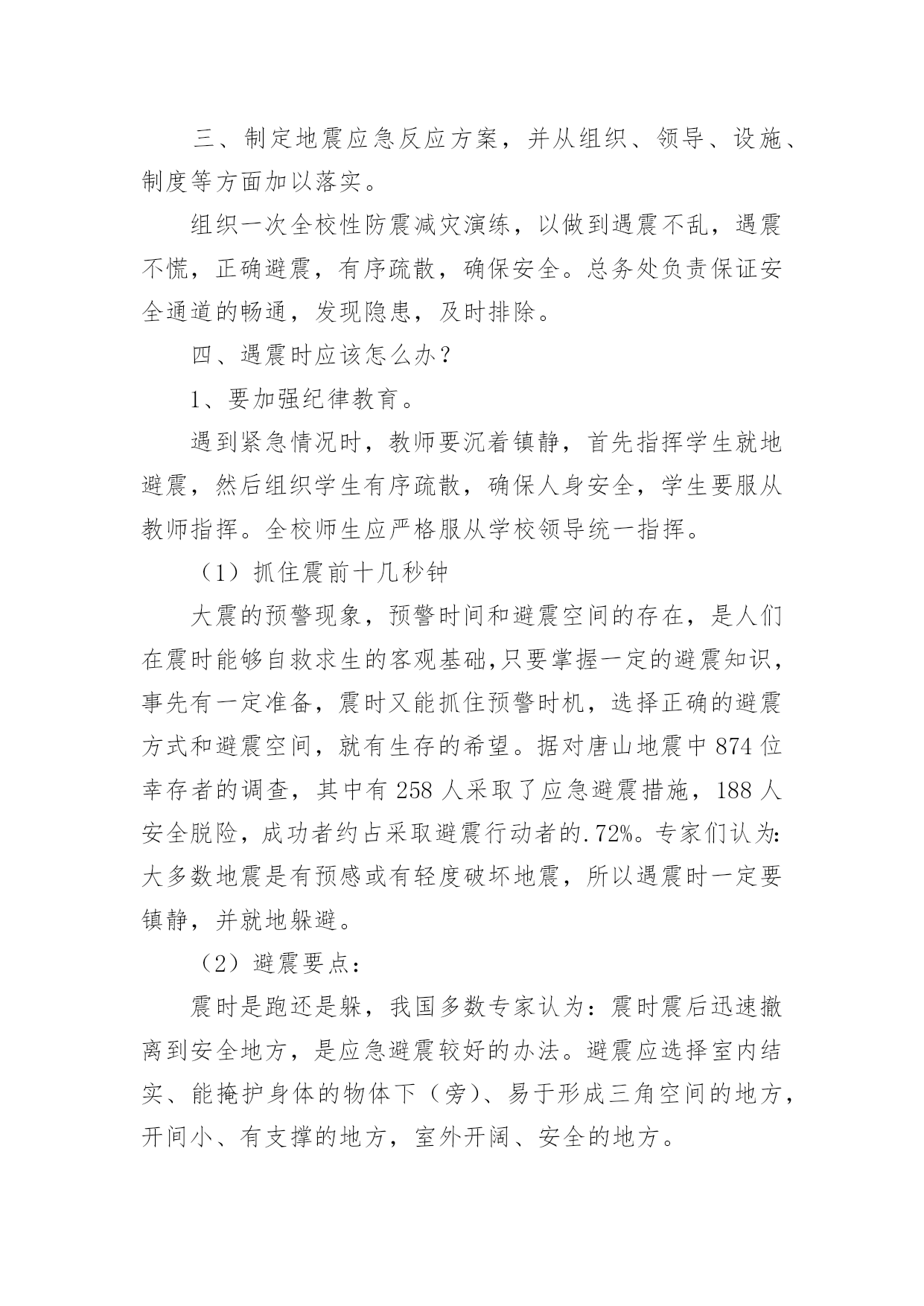 三、制定地震应急反应方案，并从组织、领导、设施、制度等方面加以落实。

组织一次全校性防震减灾演练，以做到遇震不乱，遇震不慌，正确避震，有序疏散，确保安全。总务处负责保证安全通道的畅通，发现隐患，及时排除。

四、遇震时应该怎么办？

1、要加强纪律教育。

遇到紧急情况时，教师要沉着镇静，首先指挥学生就地避震，然后组织学生有序疏散，确保人身安全，学生要服从教师指挥。全校师生应严格服从学校领导统一指挥。

（1）抓住震前十几秒钟

大震的预警现象，预警时间和避震空间的存在，是人们在震时能够自救求生的客观基础,只要掌握一定的避震知识，事先有一定准备，震时又能抓住预警时机，选择正确的避震方式和避震空间，就有生存的希望。据对唐山地震中874位幸存者的调查，其中有258人采取了应急避震措施，188人安全脱险，成功者约占采取避震行动者的.72%。专家们认为:大多数地震是有预感或有轻度破坏地震，所以遇震时一定要镇静，并就地躲避。

（2）避震要点：

震时是跑还是躲，我国多数专家认为：震时震后迅速撤离到安全地方，是应急避震较好的办法。避震应选择室内结实、能掩护身体的物体下（旁）、易于形成三角空间的地方，开间小、有支撑的地方，室外开阔、安全的地方。